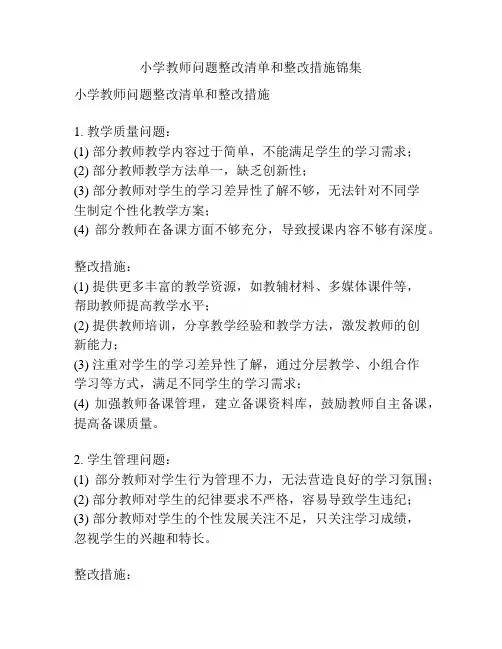 小学教师问题整改清单和整改措施锦集

小学教师问题整改清单和整改措施

1. 教学质量问题：
(1) 部分教师教学内容过于简单，不能满足学生的学习需求；
(2) 部分教师教学方法单一，缺乏创新性；
(3) 部分教师对学生的学习差异性了解不够，无法针对不同学生制定个性化教学方案；
(4) 部分教师在备课方面不够充分，导致授课内容不够有深度。

整改措施：
(1) 提供更多丰富的教学资源，如教辅材料、多媒体课件等，帮助教师提高教学水平；
(2) 提供教师培训，分享教学经验和教学方法，激发教师的创新能力；
(3) 注重对学生的学习差异性了解，通过分层教学、小组合作学习等方式，满足不同学生的学习需求；
(4) 加强教师备课管理，建立备课资料库，鼓励教师自主备课，提高备课质量。

2. 学生管理问题：
(1) 部分教师对学生行为管理不力，无法营造良好的学习氛围；
(2) 部分教师对学生的纪律要求不严格，容易导致学生违纪；
(3) 部分教师对学生的个性发展关注不足，只关注学习成绩，忽视学生的兴趣和特长。

整改措施：